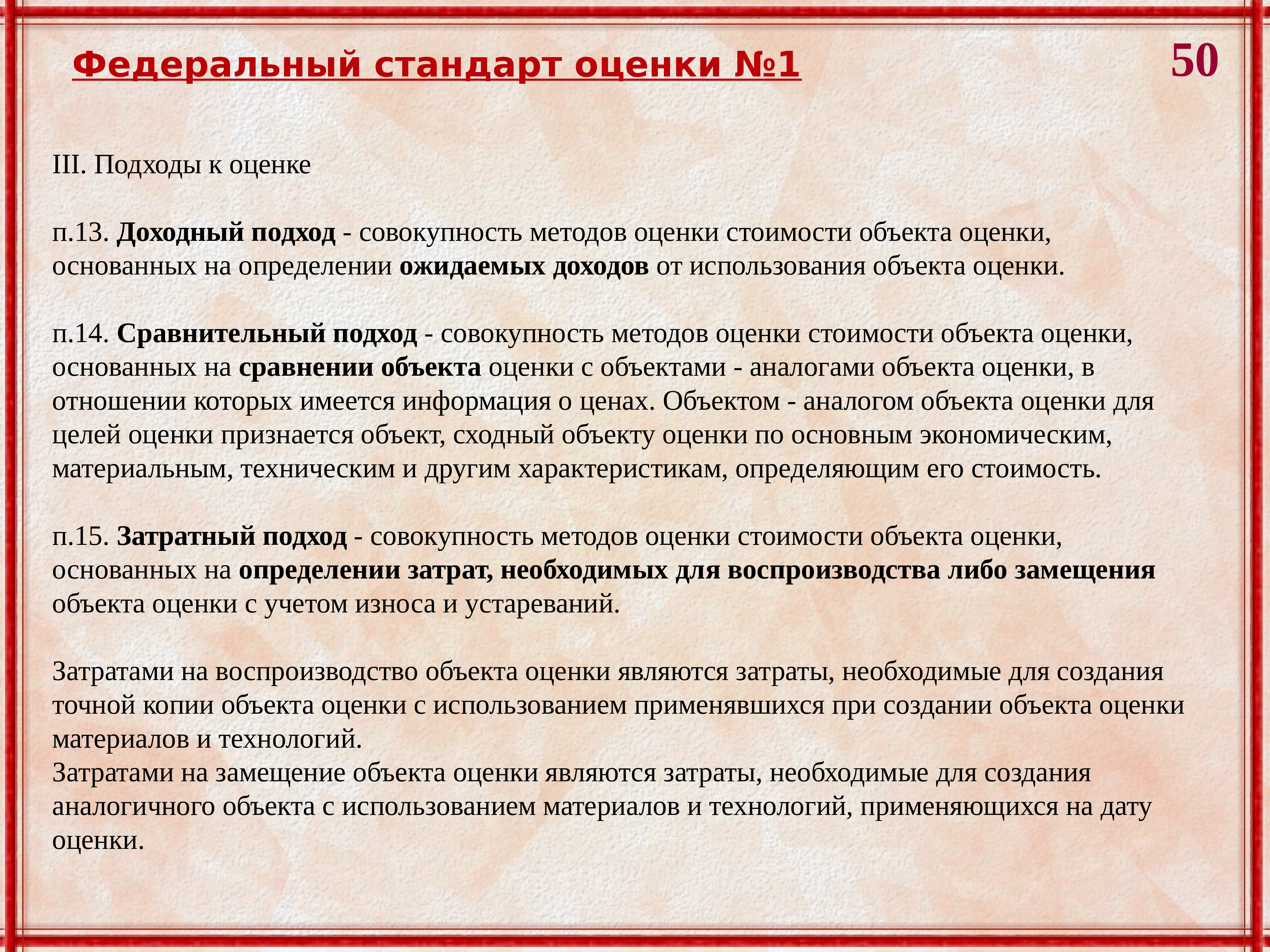 Федеральный стандарт оценки №1

50

III. Подходы к оценке

п.13. Доходный подход - совокупность методов оценки стоимости объекта оценки, основанных на определении ожидаемых доходов от использования объекта оценки.

п.14. Сравнительный подход - совокупность методов оценки стоимости объекта оценки, основанных на сравнении объекта оценки с объектами - аналогами объекта оценки, в отношении которых имеется информация о ценах. Объектом - аналогом объекта оценки для целей оценки признается объект, сходный объекту оценки по основным экономическим, материальным, техническим и другим характеристикам, определяющим его стоимость.

п.15. Затратный подход - совокупность методов оценки стоимости объекта оценки, основанных на определении затрат, необходимых для воспроизводства либо замещения объекта оценки с учетом износа и устареваний.

Затратами на воспроизводство объекта оценки являются затраты, необходимые для создания точной копии объекта оценки с использованием применявшихся при создании объекта оценки материалов и технологий.
Затратами на замещение объекта оценки являются затраты, необходимые для создания аналогичного объекта с использованием материалов и технологий, применяющихся на дату оценки.